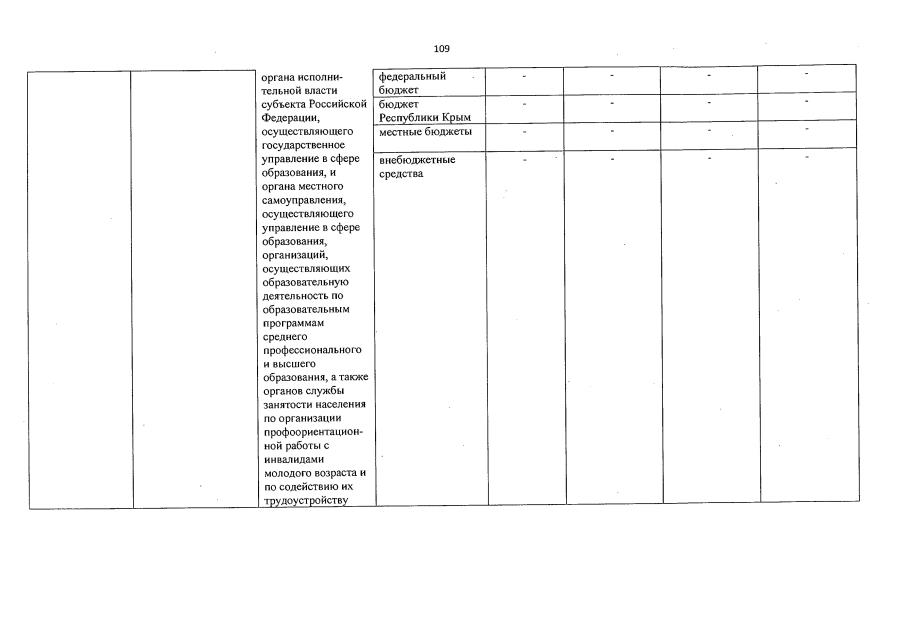 109

| | | органа исполнительной власти субъекта Российской Федерации, осуществляющего государственное управление в сфере образования, и органа местного самоуправления, осуществляющего управление в сфере образования, организаций, осуществляющих образовательную деятельность по образовательным программам среднего профессионального и высшего образования, а также органов службы занятости населения по организации профориентационной работы с инвалидами молодого возраста и по содействию их трудоустройству | федеральный бюджет | - | - | - | - |
|---|---|---|---|---|---|---|---|
| | | | бюджет Республики Крым | - | - | - | - |
| | | | местные бюджеты | - | - | - | - |
| | | | внебюджетные средства | - | - | - | - |